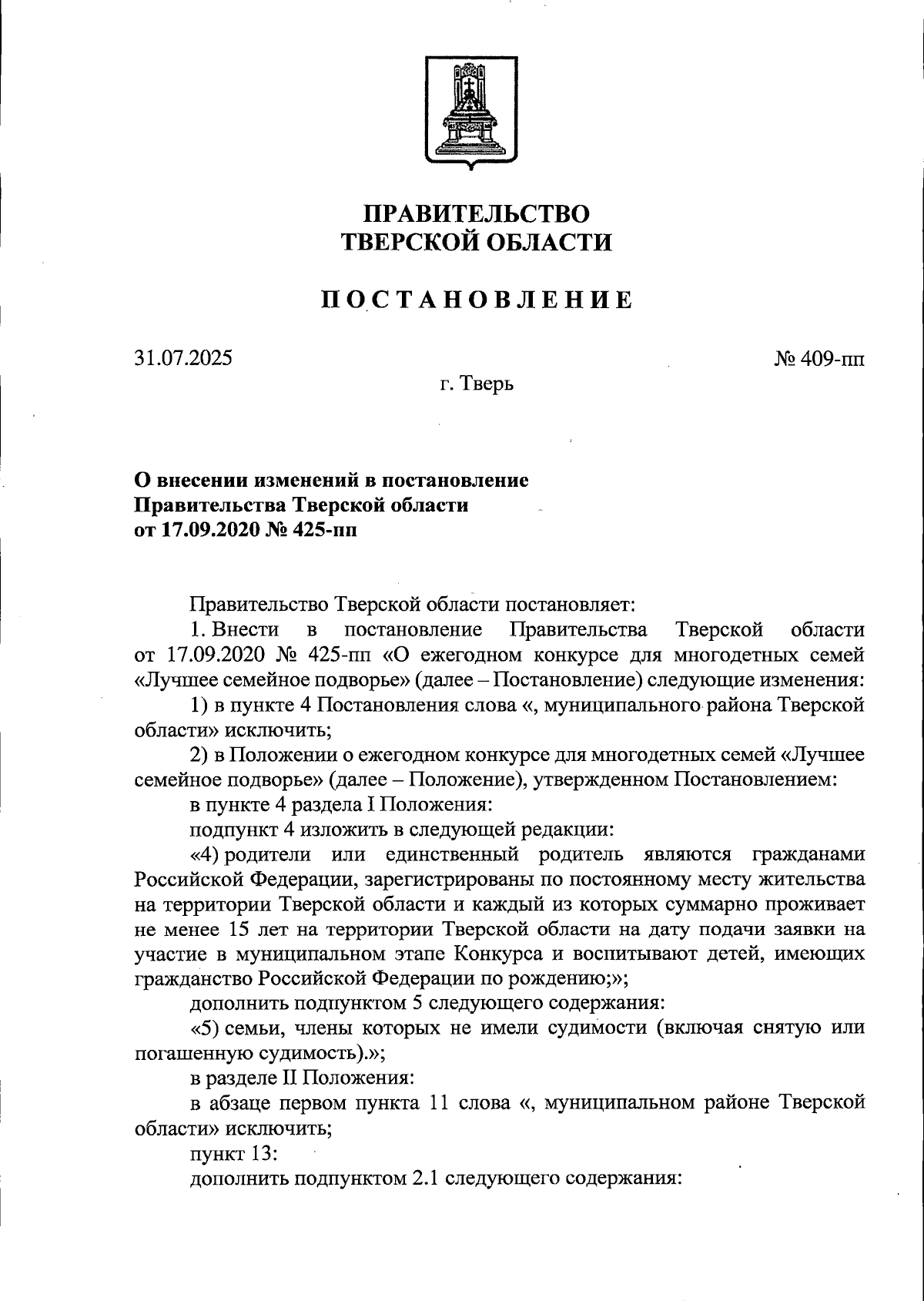 ПРАВИТЕЛЬСТВО
ТВЕРСКОЙ ОБЛАСТИ

ПОСТАНОВЛЕНИЕ

31.07.2025

№ 409-пп

г. Тверь

О внесении изменений в постановление
Правительства Тверской области
от 17.09.2020 № 425-пп

Правительство Тверской области постановляет:

1. Внести в постановление Правительства Тверской области от 17.09.2020 № 425-пп «О ежегодном конкурсе для многодетных семей «Лучшее семейное подворье» (далее – Постановление) следующие изменения:

1) в пункте 4 Постановления слова «, муниципального района Тверской области» исключить;

2) в Положении о ежегодном конкурсе для многодетных семей «Лучшее семейное подворье» (далее – Положение), утвержденном Постановлением:

в пункте 4 раздела I Положения:

подпункт 4 изложить в следующей редакции:

«4) родители или единственный родитель являются гражданами Российской Федерации, зарегистрированы по постоянному месту жительства на территории Тверской области и каждый из которых суммарно проживает не менее 15 лет на территории Тверской области на дату подачи заявки на участие в муниципальном этапе Конкурса и воспитывают детей, имеющих гражданство Российской Федерации по рождению;»;

дополнить подпунктом 5 следующего содержания:

«5) семьи, члены которых не имели судимости (включая снятую или погашенную судимость).»;

в разделе II Положения:

в абзаце первом пункта 11 слова «, муниципальном районе Тверской области» исключить;

пункт 13:

дополнить подпунктом 2.1 следующего содержания: